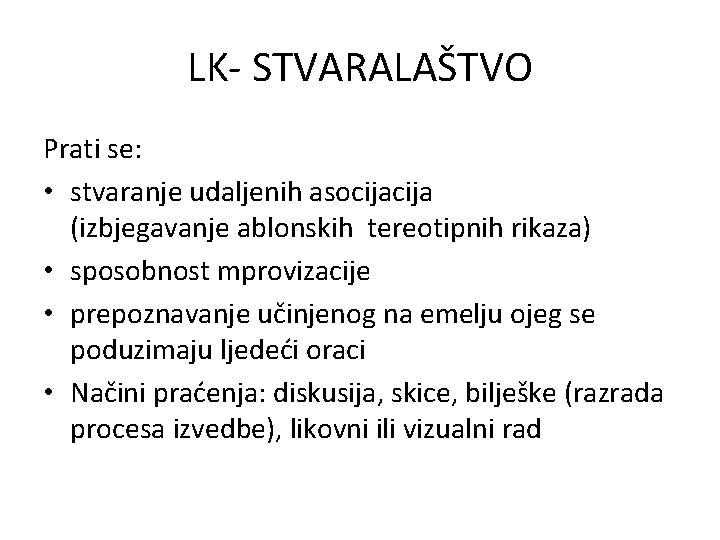 LK- STVARALAŠTVO

Prati se:

• stvaranje udaljenih asocijacija (izbjegavanje ablonskih tereotipnih rikaza)
• sposobnost mprovizacije
• prepoznavanje učinjenog na emelju ojeg se poduzimaju ljedeći oraci
• Načini praćenja: diskusija, skice, bilješke (razrada procesa izvedbe), likovni ili vizualni rad